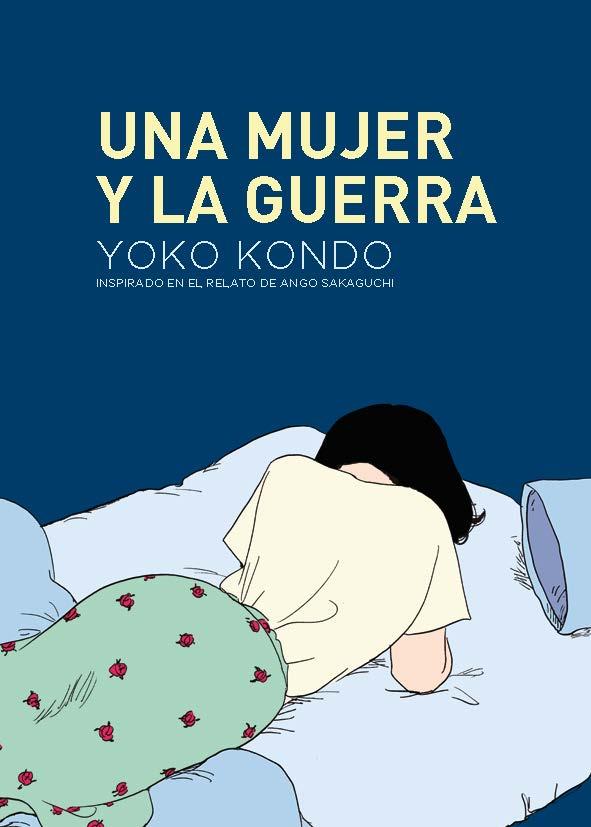 UNA MUJER Y LA GUERRA
YOKO KONDO
INSPIRADO EN EL RELATO DE ANGO SAKAGUCHI